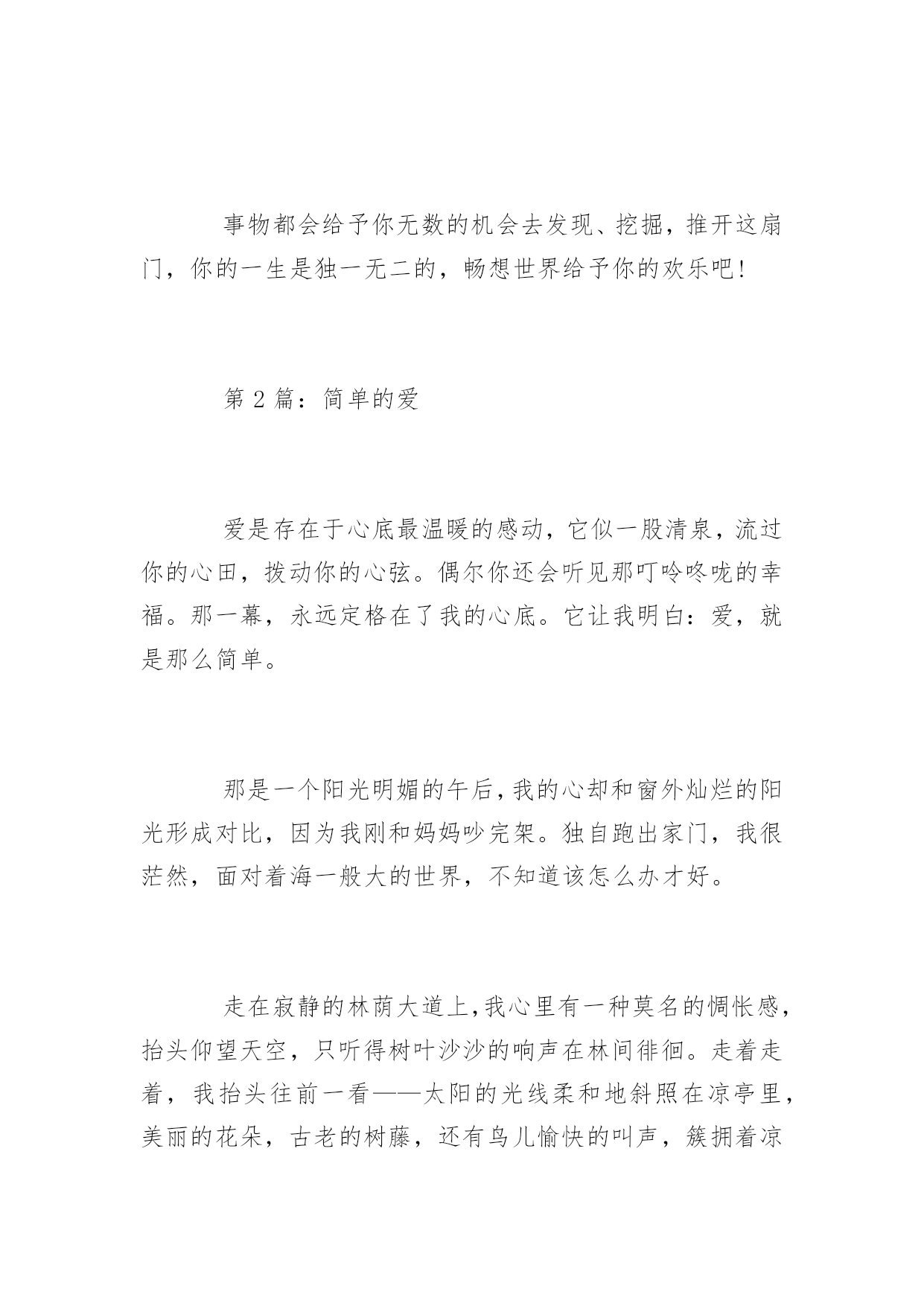 事物都会给予你无数的机会去发现、挖掘，推开这扇门，你的一生是独一无二的，畅想世界给予你的欢乐吧！

第 2 篇：简单的爱

爱是存在于心底最温暖的感动，它似一股清泉，流过你的心田，拨动你的心弦。偶尔你还会听见那叮呤咚咙的幸福。那一幕，永远定格在了我的心底。它让我明白：爱，就是那么简单。

那是一个阳光明媚的午后，我的心却和窗外灿烂的阳光形成对比，因为我刚和妈妈吵完架。独自跑出家门，我很茫然，面对着海一般大的世界，不知道该怎么办才好。

走在寂静的林荫大道上，我心里有一种莫名的惆怅感，抬头仰望天空，只听得树叶沙沙的响声在林间徘徊。走着走着，我抬头往前一看——太阳的光线柔和地斜照在凉亭里，美丽的花朵，古老的树藤，还有鸟儿愉快的叫声，簇拥着凉